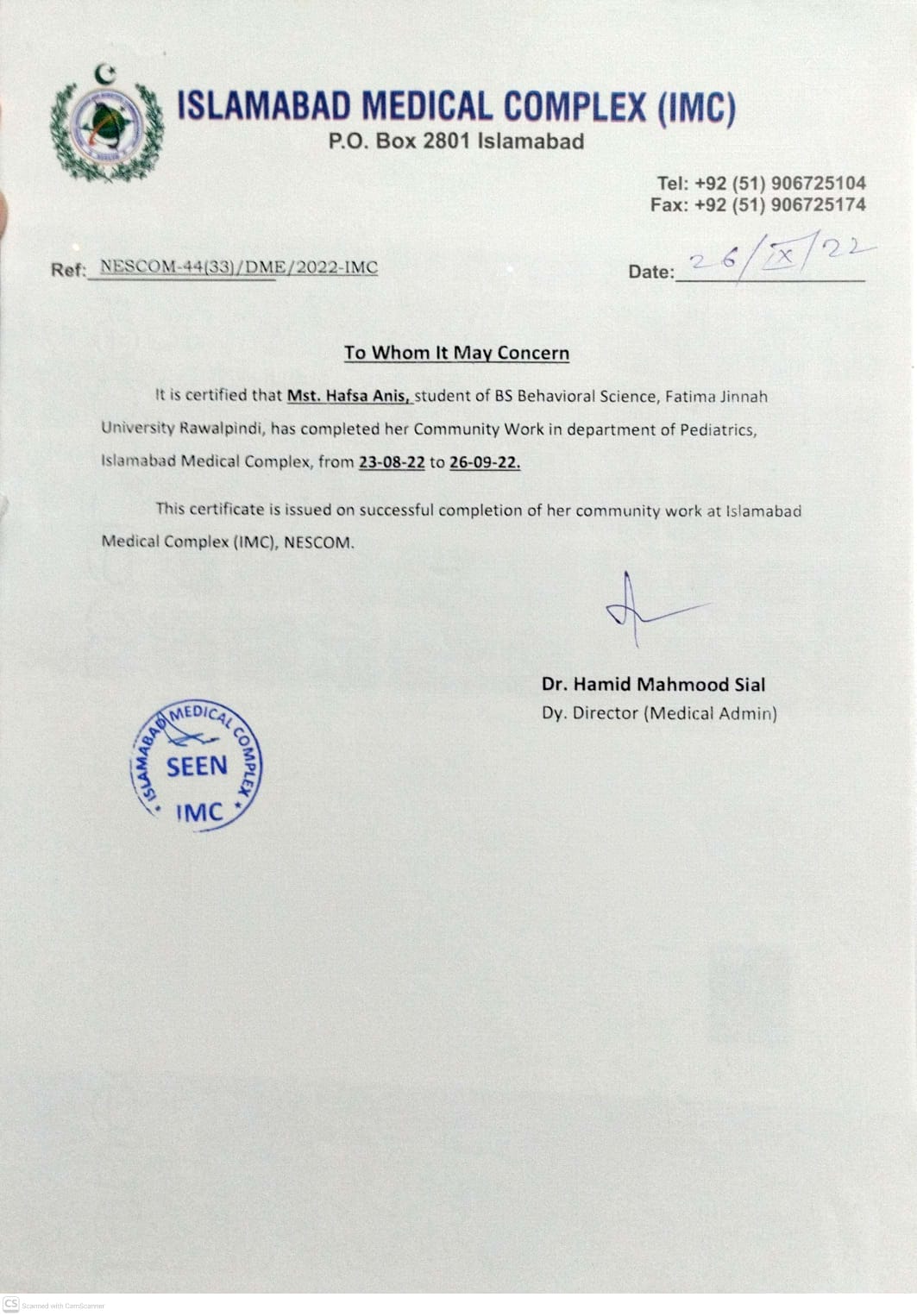 ISLAMABAD MEDICAL COMPLEX (IMC)
P.O. Box 2801 Islamabad

Tel: +92 (51) 906725104
Fax: +92 (51) 906725174

Ref: NESCOM-44(33)/DME/2022-IMC

Date: 26/IX/22

To Whom It May Concern

It is certified that Mst. Hafsa Anis, student of BS Behavioral Science, Fatima Jinnah University Rawalpindi, has completed her Community Work in department of Pediatrics, Islamabad Medical Complex, from 23-08-22 to 26-09-22.

This certificate is issued on successful completion of her community work at Islamabad Medical Complex (IMC), NESCOM.

Dr. Hamid Mahmood Sial
Dy. Director (Medical Admin)

ISLAMABAD MEDICAL COMPLEX
SEEN
IMC

CS Scanned with CamScanner